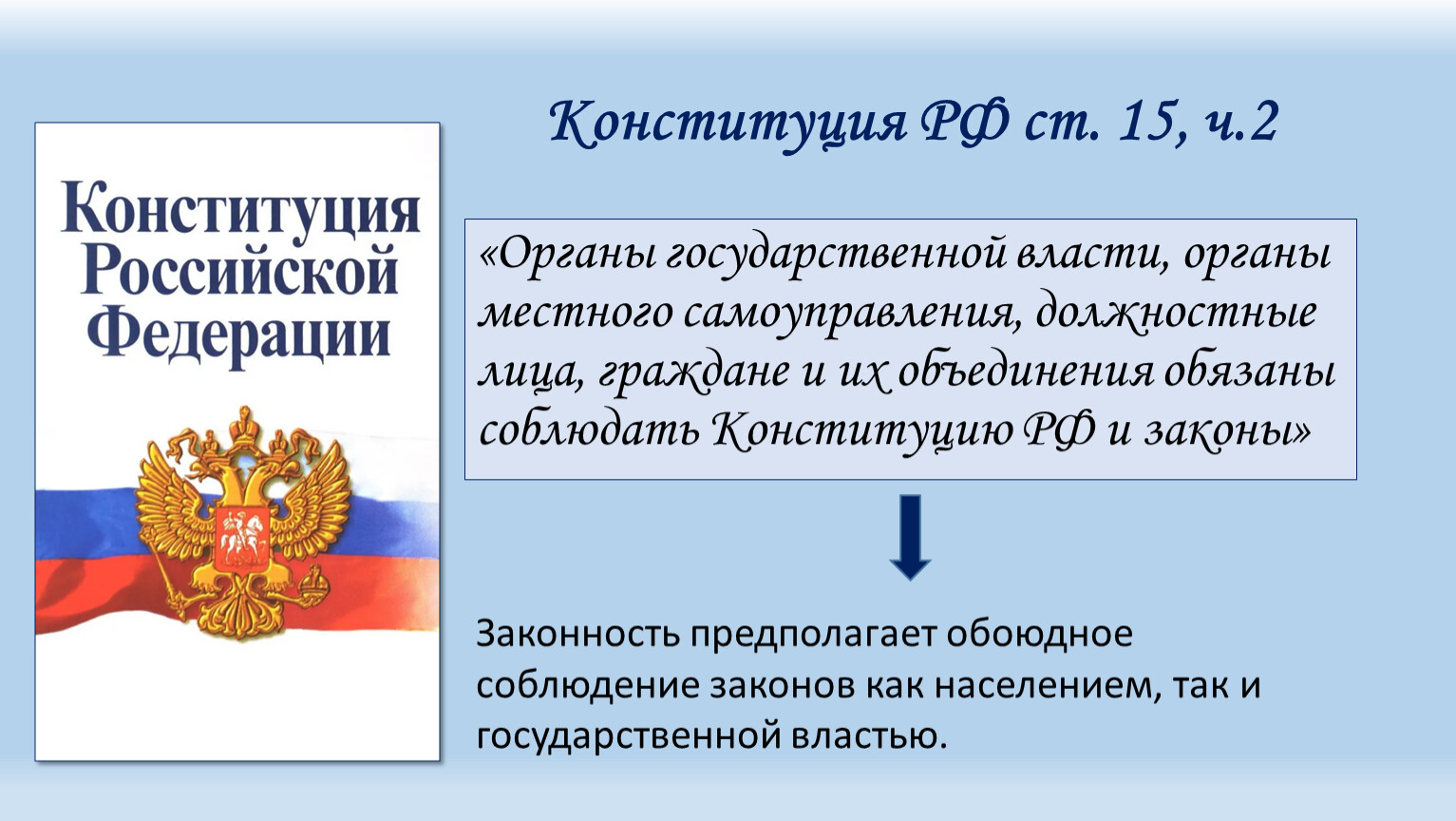 Конституция Российской Федерации

Конституция РФ ст. 15, ч.2

«Органы государственной власти, органы местного самоуправления, должностные лица, граждане и их объединения обязаны соблюдать Конституцию РФ и законы»

Законность предполагает обоюдное соблюдение законов как населением, так и государственной властью.